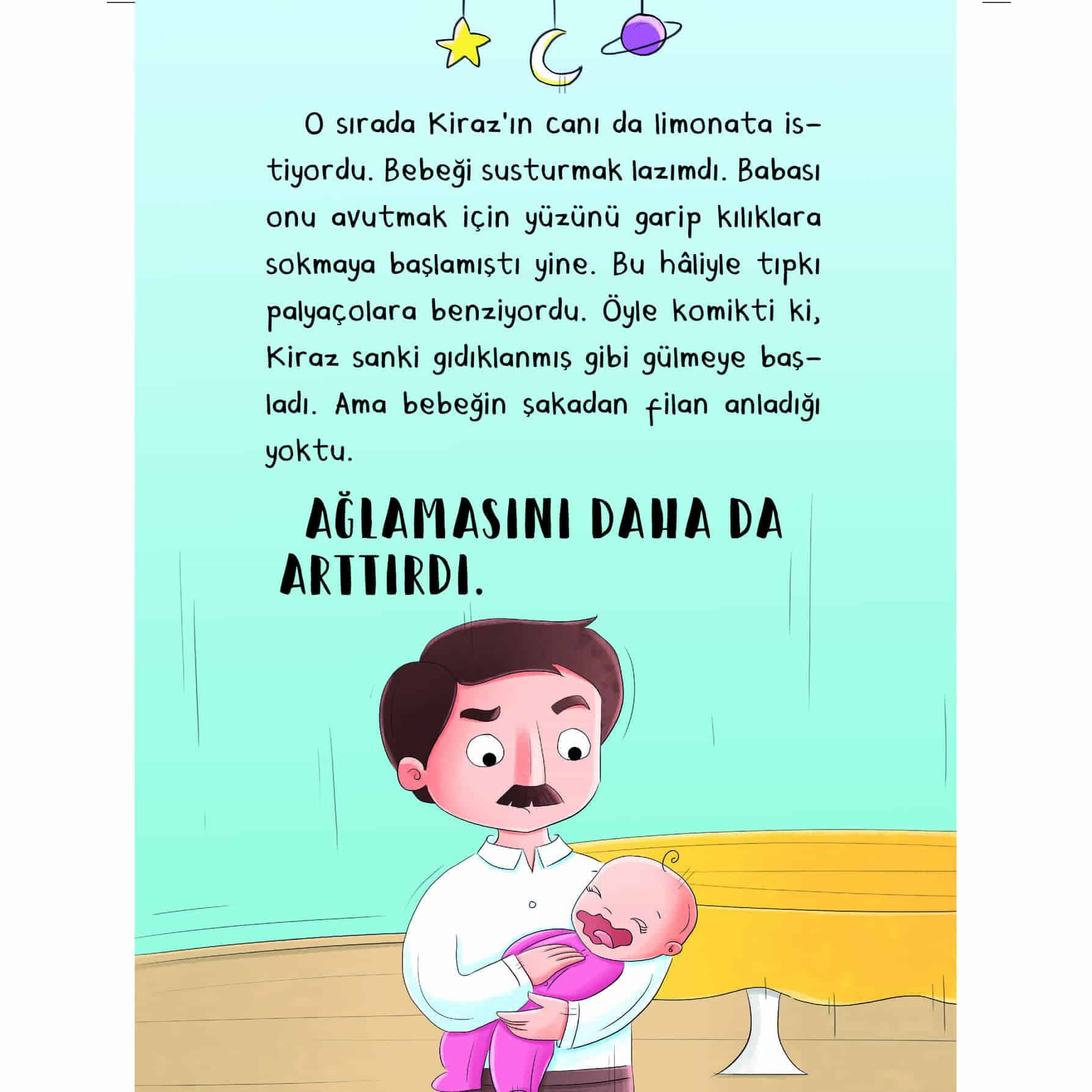 O sırada Kiraz'ın canı da limonata istiyordu. Bebeği susturmak lazımdı. Babası onu avutmak için yüzünü garip kılıklara sokmaya başlamıştı yine. Bu hâliyle tıpkı palyaçolara benziyordu. Öyle komikti ki, Kiraz sanki gıdıklanmış gibi gülmeye başladı. Ama bebeğin şakadan filan anladığı yoktu.

AĞLAMASINI DAHA DA ARTTIRDI.